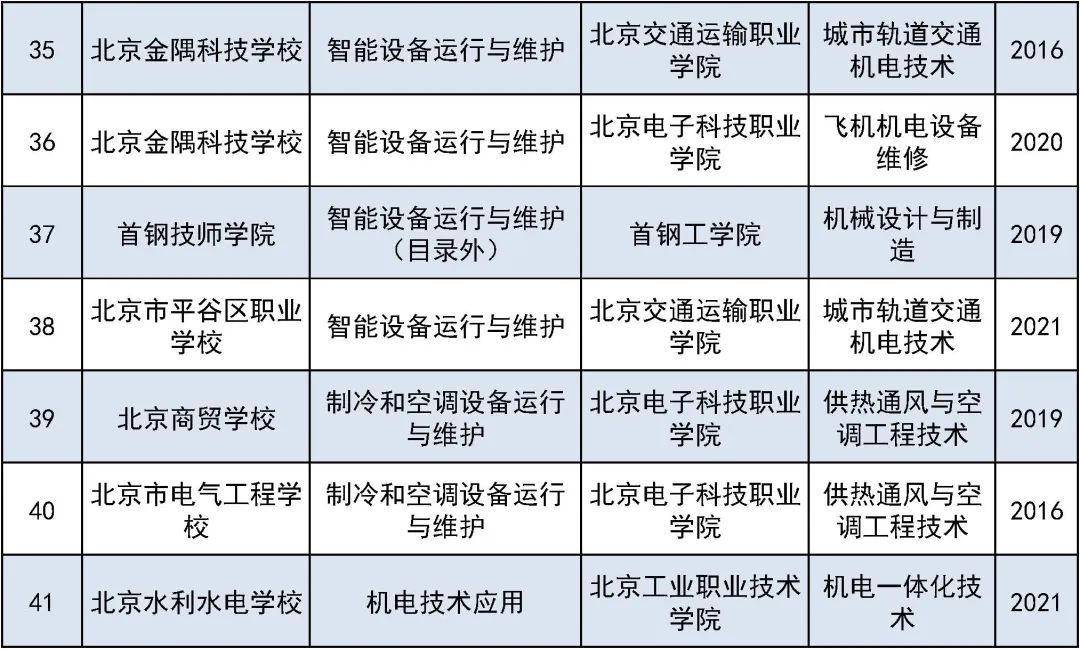 | 35 | 北京金隅科技学校 | 智能设备运行与维护 | 北京交通运输职业学院 | 城市轨道交通机电技术 | 2016 |
|---|---|---|---|---|---|
| 36 | 北京金隅科技学校 | 智能设备运行与维护 | 北京电子科技职业学院 | 飞机机电设备维修 | 2020 |
| 37 | 首钢技师学院 | 智能设备运行与维护（目录外） | 首钢工学院 | 机械设计与制造 | 2019 |
| 38 | 北京市平谷区职业学校 | 智能设备运行与维护 | 北京交通运输职业学院 | 城市轨道交通机电技术 | 2021 |
| 39 | 北京商贸学校 | 制冷和空调设备运行与维护 | 北京电子科技职业学院 | 供热通风与空调工程技术 | 2019 |
| 40 | 北京市电气工程学校 | 制冷和空调设备运行与维护 | 北京电子科技职业学院 | 供热通风与空调工程技术 | 2016 |
| 41 | 北京水利水电学校 | 机电技术应用 | 北京工业职业技术学院 | 机电一体化技术 | 2021 |